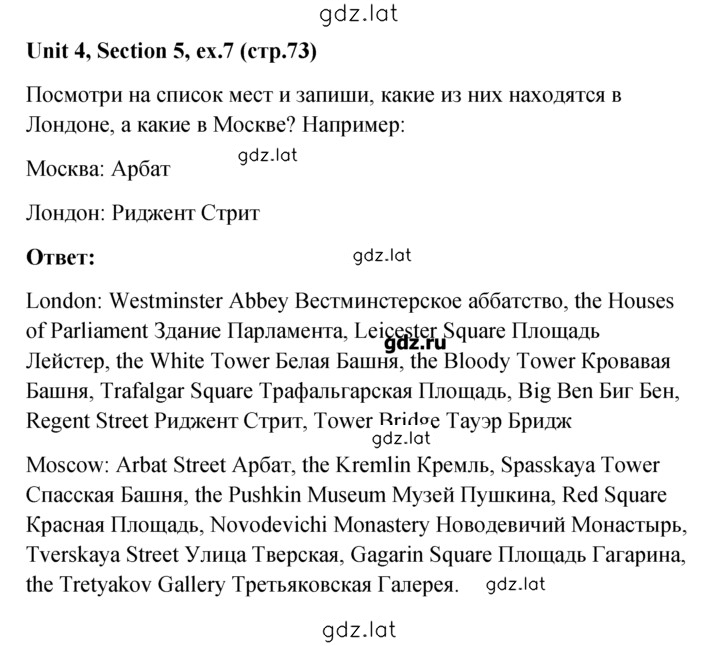 gdz.lat

Unit 4, Section 5, ex.7 (стр.73)

Посмотри на список мест и запиши, какие из них находятся в Лондоне, а какие в Москве? Например:

gdz.lat

Москва: Арбат

Лондон: Риджент Стрит

Ответ:

gdz.lat

London: Westminster Abbey Вестминстерское аббатство, the Houses of Parliament Здание Парламента, Leicester Square Площадь Лейстер, the White Tower Белая Башня, the Bloody Tower Кровавая Башня, Trafalgar Square Трафальгарская Площадь, Big Ben Биг Бен, Regent Street Риджент Стрит, Tower Bridge Тауэр Бридж

gdz.ru

gdz.lat

Moscow: Arbat Street Арбат, the Kremlin Кремль, Spasskaya Tower Спасская Башня, the Pushkin Museum Музей Пушкина, Red Square Красная Площадь, Novodevichi Monastery Новодевичий Монастырь, Tverskaya Street Улица Тверская, Gagarin Square Площадь Гагарина, the Tretyakov Gallery Третьяковская Галерея.

gdz.lat

gdz.lat